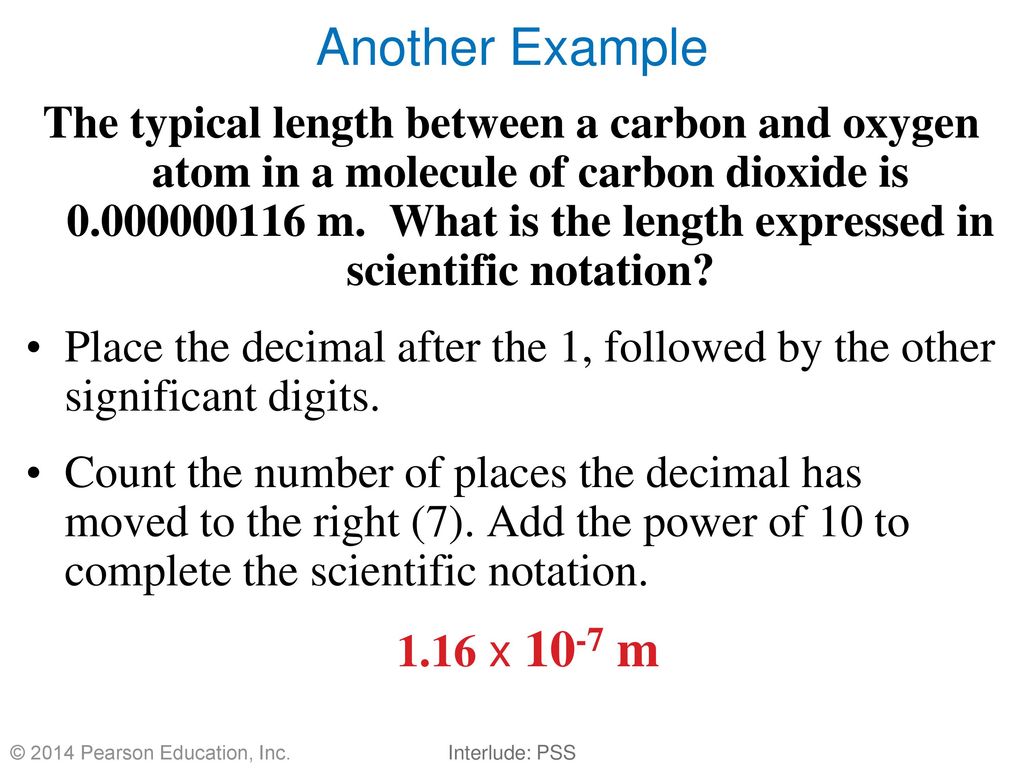 Another Example

The typical length between a carbon and oxygen atom in a molecule of carbon dioxide is 0.000000116 m. What is the length expressed in scientific notation?

• Place the decimal after the 1, followed by the other significant digits.

• Count the number of places the decimal has moved to the right (7). Add the power of 10 to complete the scientific notation.

$1.16 \times 10^{-7}$ m

© 2014 Pearson Education, Inc.

Interlude: PSS